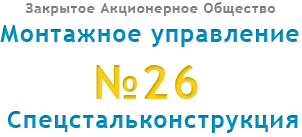 Закрытое Акционерное Общество
Монтажное управление
№26
Спецстальконструкция